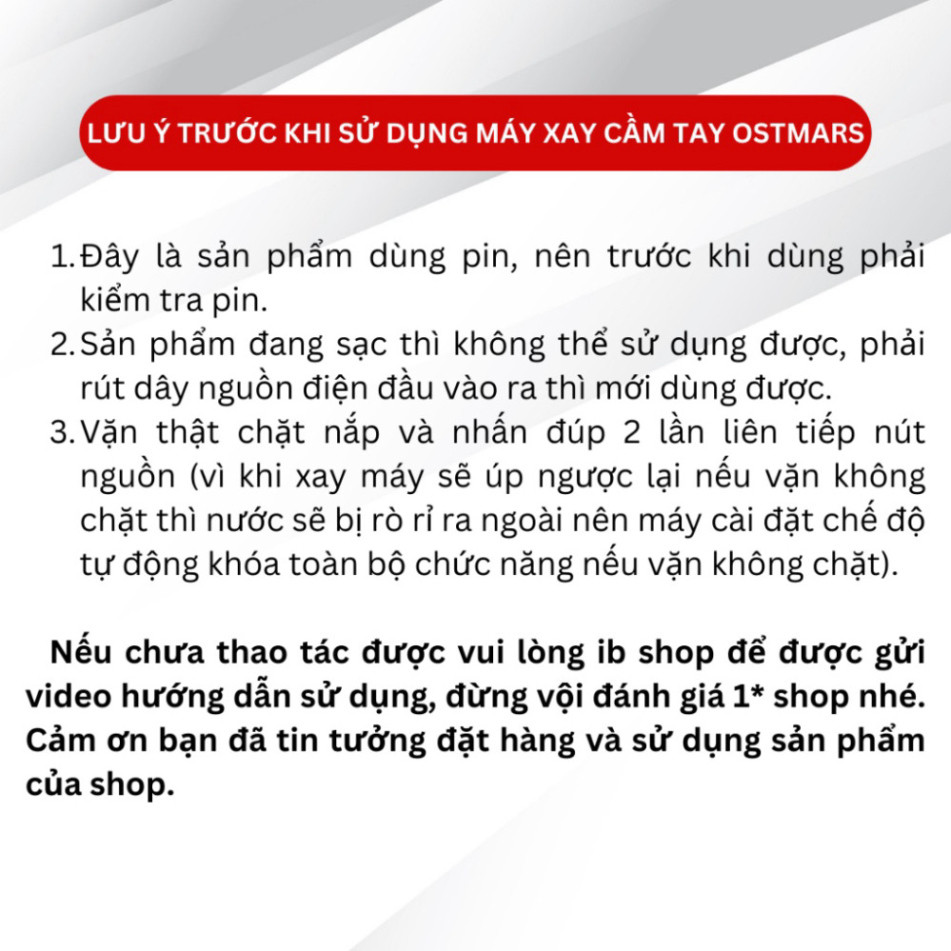 LƯU Ý TRƯỚC KHI SỬ DỤNG MÁY XAY CẦM TAY OSTMARS

1. Đây là sản phẩm dùng pin, nên trước khi dùng phải kiểm tra pin.
2. Sản phẩm đang sạc thì không thể sử dụng được, phải rút dây nguồn điện đầu vào ra thì mới dùng được.
3. Vặn thật chặt nắp và nhấn đúp 2 lần liên tiếp nút nguồn (vì khi xay máy sẽ úp ngược lại nếu vặn không chặt thì nước sẽ bị rò rỉ ra ngoài nên máy cài đặt chế độ tự động khóa toàn bộ chức năng nếu vặn không chặt).

Nếu chưa thao tác được vui lòng ib shop để được gửi video hướng dẫn sử dụng, đừng vội đánh giá 1* shop nhé. Cảm ơn bạn đã tin tưởng đặt hàng và sử dụng sản phẩm của shop.